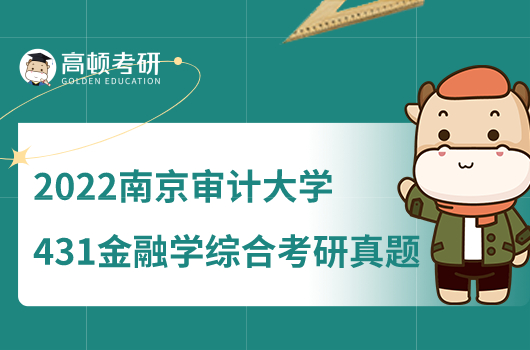 高顿考研
GOLDEN EDUCATION

2022南京审计大学
431金融学综合考研真题